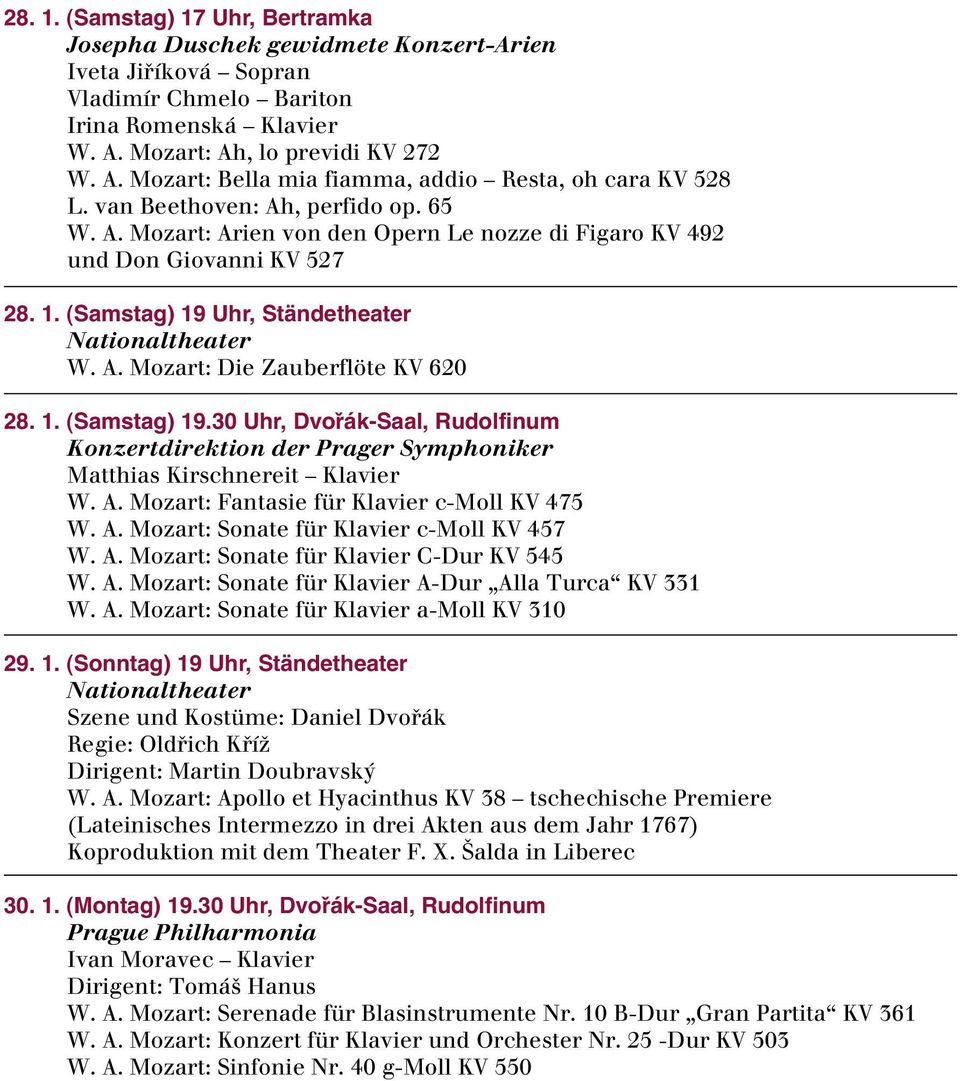 28. 1. (Samstag) 17 Uhr, Bertramka
Josepha Duschek gewidmete Konzert-Arien
Iveta Jiříková – Sopran
Vladimír Chmelo – Bariton
Irina Romenská – Klavier
W. A. Mozart: Ah, lo previdi KV 272
W. A. Mozart: Bella mia fiamma, addio – Resta, oh cara KV 528
L. van Beethoven: Ah, perfido op. 65
W. A. Mozart: Arien von den Opern Le nozze di Figaro KV 492 und Don Giovanni KV 527

28. 1. (Samstag) 19 Uhr, Ständetheater
Nationaltheater
W. A. Mozart: Die Zauberflöte KV 620

28. 1. (Samstag) 19.30 Uhr, Dvořák-Saal, Rudolfinum
Konzertdirektion der Prager Symphoniker
Matthias Kirschnereit – Klavier
W. A. Mozart: Fantasie für Klavier c-Moll KV 475
W. A. Mozart: Sonate für Klavier c-Moll KV 457
W. A. Mozart: Sonate für Klavier C-Dur KV 545
W. A. Mozart: Sonate für Klavier A-Dur „Alla Turca“ KV 331
W. A. Mozart: Sonate für Klavier a-Moll KV 310

29. 1. (Sonntag) 19 Uhr, Ständetheater
Nationaltheater
Szene und Kostüme: Daniel Dvořák
Regie: Oldřich Kříž
Dirigent: Martin Doubravský
W. A. Mozart: Apollo et Hyacinthus KV 38 – tschechische Premiere
(Lateinisches Intermezzo in drei Akten aus dem Jahr 1767)
Koproduktion mit dem Theater F. X. Šalda in Liberec

30. 1. (Montag) 19.30 Uhr, Dvořák-Saal, Rudolfinum
Prague Philharmonia
Ivan Moravec – Klavier
Dirigent: Tomáš Hanus
W. A. Mozart: Serenade für Blasinstrumente Nr. 10 B-Dur „Gran Partita“ KV 361
W. A. Mozart: Konzert für Klavier und Orchester Nr. 25 -Dur KV 503
W. A. Mozart: Sinfonie Nr. 40 g-Moll KV 550